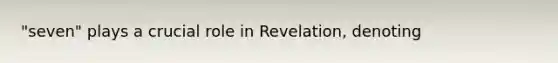 "seven" plays a crucial role in Revelation, denoting